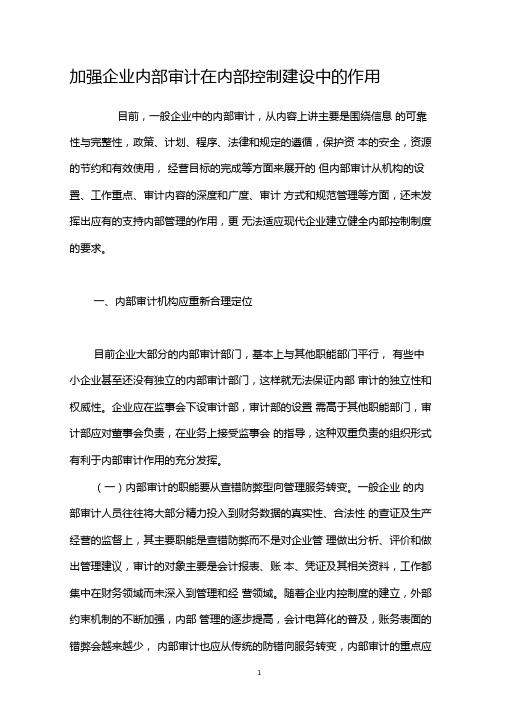 加强企业内部审计在内部控制建设中的作用

目前，一般企业中的内部审计，从内容上讲主要是围绕信息 的可靠性与完整性，政策、计划、程序、法律和规定的遵循，保护资 本的安全，资源的节约和有效使用， 经营目标的完成等方面来展开的 但内部审计从机构的设置、工作重点、审计内容的深度和广度、审计 方式和规范管理等方面，还未发挥出应有的支持内部管理的作用，更 无法适应现代企业建立健全内部控制制度的要求。

一、内部审计机构应重新合理定位

目前企业大部分的内部审计部门，基本上与其他职能部门平行， 有些中小企业甚至还没有独立的内部审计部门，这样就无法保证内部 审计的独立性和权威性。企业应在监事会下设审计部，审计部的设置 需高于其他职能部门，审计部应对董事会负责，在业务上接受监事会 的指导，这种双重负责的组织形式有利于内部审计作用的充分发挥。

（一）内部审计的职能要从查错防弊型向管理服务转变。一般企业 的内部审计人员往往将大部分精力投入到财务数据的真实性、合法性 的查证及生产经营的监督上，其主要职能是查错防弊而不是对企业管 理做出分析、评价和做出管理建议，审计的对象主要是会计报表、账 本、凭证及其相关资料，工作都集中在财务领域而未深入到管理和经 营领域。随着企业内控制度的建立，外部约束机制的不断加强，内部 管理的逐步提高，会计电算化的普及，账务表面的错弊会越来越少， 内部审计也应从传统的防错向服务转变，内部审计的重点应

1